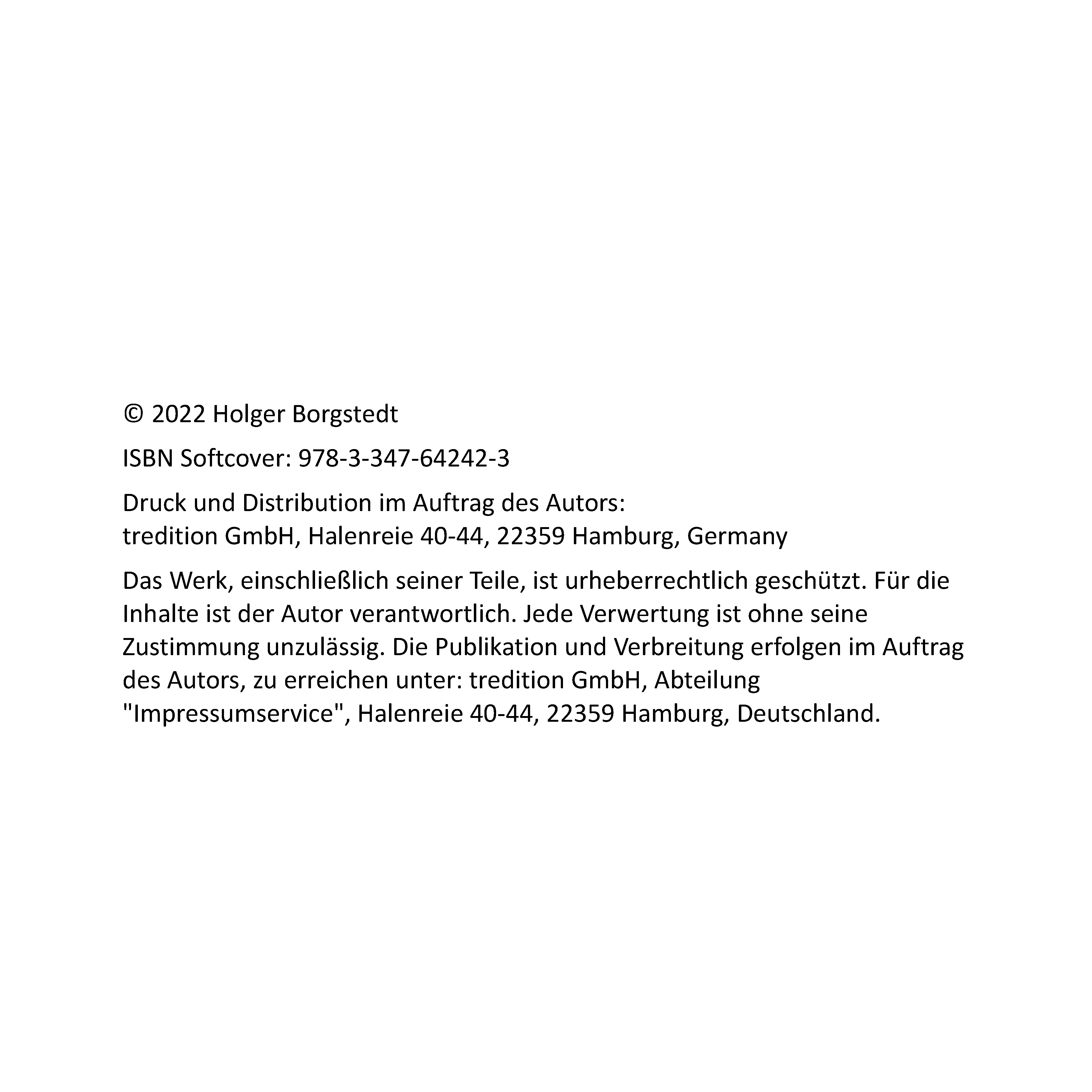 © 2022 Holger Borgstedt

ISBN Softcover: 978-3-347-64242-3

Druck und Distribution im Auftrag des Autors:
tredition GmbH, Halenreie 40-44, 22359 Hamburg, Germany

Das Werk, einschließlich seiner Teile, ist urheberrechtlich geschützt. Für die Inhalte ist der Autor verantwortlich. Jede Verwertung ist ohne seine Zustimmung unzulässig. Die Publikation und Verbreitung erfolgen im Auftrag des Autors, zu erreichen unter: tredition GmbH, Abteilung "Impressumservice", Halenreie 40-44, 22359 Hamburg, Deutschland.